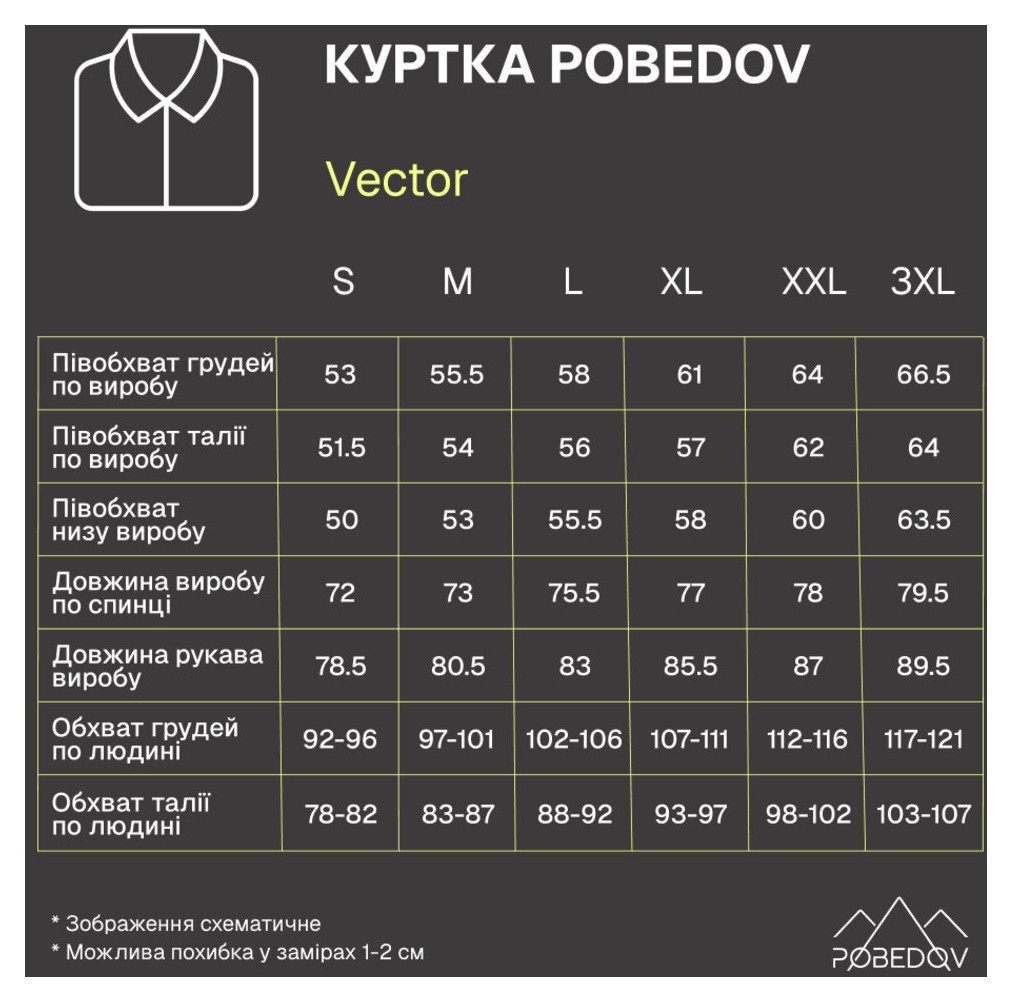 КУРТКА POBEDOV

Vector

| | S | M | L | XL | XXL | 3XL |
|---|---|---|---|---|---|---|
| Півобхват грудей по виробу | 53 | 55.5 | 58 | 61 | 64 | 66.5 |
| Півобхват талії по виробу | 51.5 | 54 | 56 | 57 | 62 | 64 |
| Півобхват низу виробу | 50 | 53 | 55.5 | 58 | 60 | 63.5 |
| Довжина виробу по спинці | 72 | 73 | 75.5 | 77 | 78 | 79.5 |
| Довжина рукава виробу | 78.5 | 80.5 | 83 | 85.5 | 87 | 89.5 |
| Обхват грудей по людині | 92-96 | 97-101 | 102-106 | 107-111 | 112-116 | 117-121 |
| Обхват талії по людині | 78-82 | 83-87 | 88-92 | 93-97 | 98-102 | 103-107 |

* Зображення схематичне
* Можлива похибка у замірах 1-2 см

POBEDOV